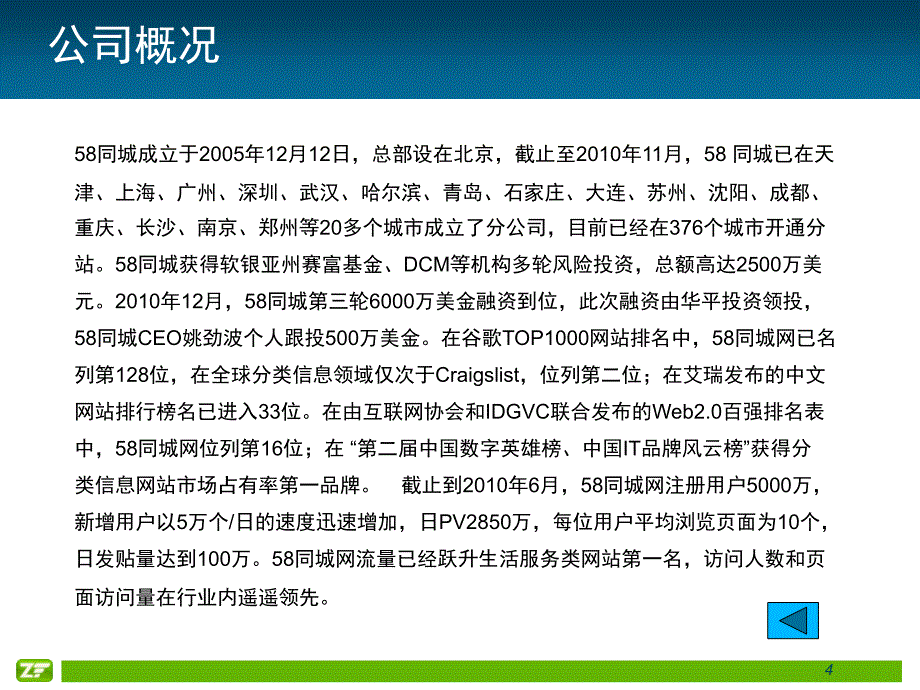 公司概况

58同城成立于2005年12月12日，总部设在北京，截止至2010年11月，58 同城已在天津、上海、广州、深圳、武汉、哈尔滨、青岛、石家庄、大连、苏州、沈阳、成都、重庆、长沙、南京、郑州等20多个城市成立了分公司，目前已经在376个城市开通分站。58同城获得软银亚州赛富基金、DCM等机构多轮风险投资，总额高达2500万美元。2010年12月，58同城第三轮6000万美金融资到位，此次融资由华平投资领投，58同城CEO姚劲波个人跟投500万美金。在谷歌TOP1000网站排名中，58同城网已名列第128位，在全球分类信息领域仅次于Craigslist，位列第二位；在艾瑞发布的中文网站排行榜名已进入33位。在由互联网协会和IDGVC联合发布的Web2.0百强排名表中，58同城网位列第16位；在 “第二届中国数字英雄榜、中国IT品牌风云榜”获得分类信息网站市场占有率第一品牌。 截止到2010年6月，58同城网注册用户5000万，新增用户以5万个/日的速度迅速增加，日PV2850万，每位用户平均浏览页面为10个，日发贴量达到100万。58同城网流量已经跃升生活服务类网站第一名，访问人数和页面访问量在行业内遥遥领先。

ZF

4